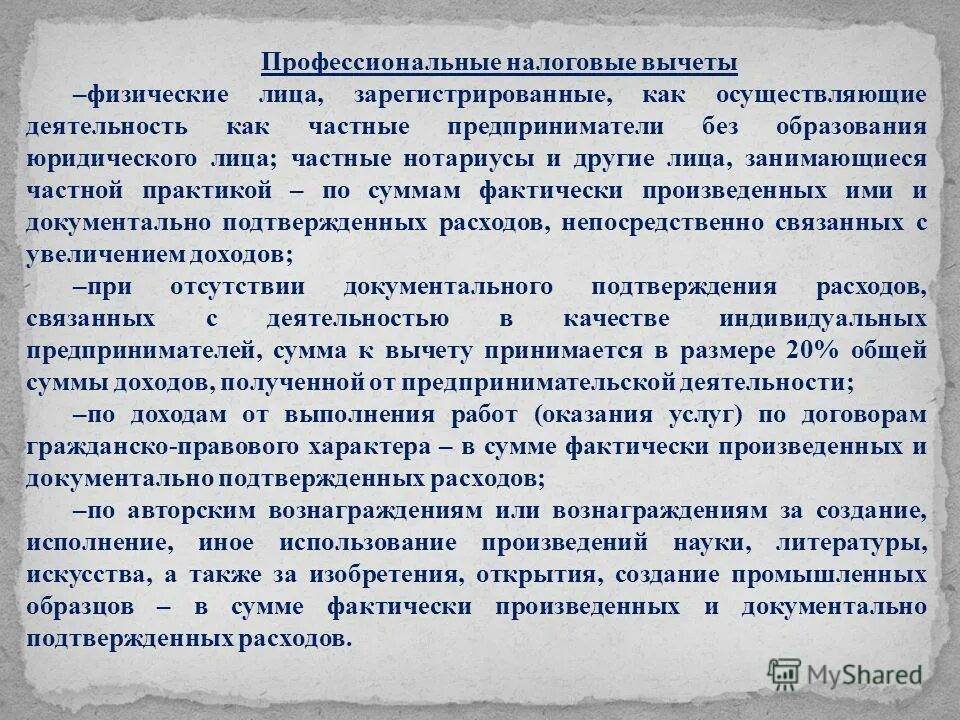 Профессиональные налоговые вычеты

–физические лица, зарегистрированные, как осуществляющие деятельность как частные предприниматели без образования юридического лица; частные нотариусы и другие лица, занимающиеся частной практикой – по суммам фактически произведенных ими и документально подтвержденных расходов, непосредственно связанных с увеличением доходов;

–при отсутствии документального подтверждения расходов, связанных с деятельностью в качестве индивидуальных предпринимателей, сумма к вычету принимается в размере 20% общей суммы доходов, полученной от предпринимательской деятельности;

–по доходам от выполнения работ (оказания услуг) по договорам гражданско-правового характера – в сумме фактически произведенных и документально подтвержденных расходов;

–по авторским вознаграждениям или вознаграждениям за создание, исполнение, иное использование произведений науки, литературы, искусства, а также за изобретения, открытия, создание промышленных образцов – в сумме фактически произведенных и документально подтвержденных расходов.

MyShared